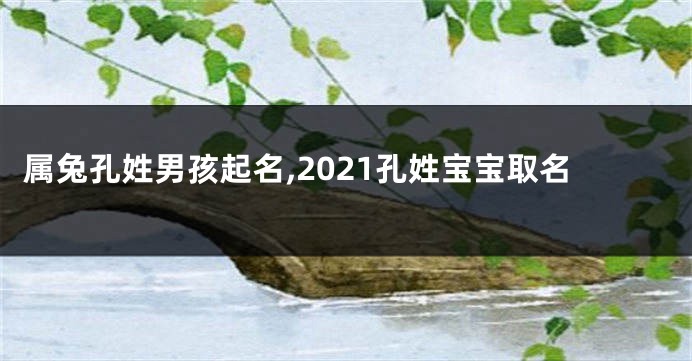 属兔孔姓男孩起名,2021孔姓宝宝取名